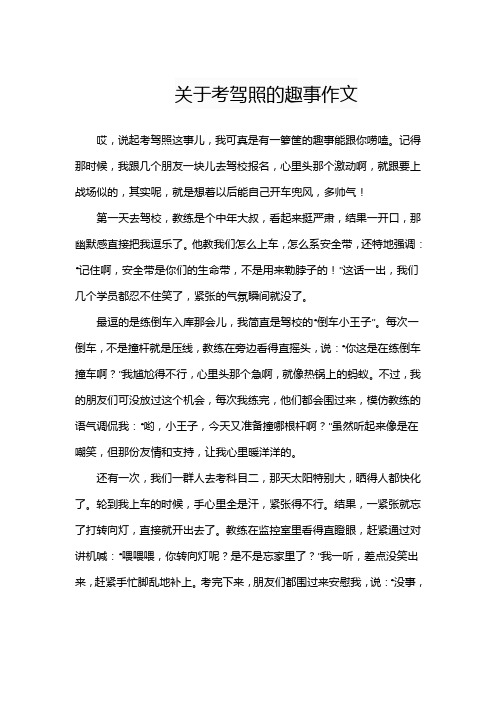 关于考驾照的趣事作文

哎，说起考驾照这事儿，我可真是有一箩筐的趣事能跟你唠嗑。记得那时候，我跟几个朋友一块儿去驾校报名，心里头那个激动啊，就跟要上战场似的，其实呢，就是想着以后能自己开车兜风，多帅气！

第一天去驾校，教练是个中年大叔，看起来挺严肃，结果一开口，那幽默感直接把我逗乐了。他教我们怎么上车，怎么系安全带，还特地强调："记住啊，安全带是你们的生命带，不是用来勒脖子的！"这话一出，我们几个学员都忍不住笑了，紧张的气氛瞬间就没了。

最逗的是练倒车入库那会儿，我简直是驾校的"倒车小王子"。每次一倒车，不是撞杆就是压线，教练在旁边看得直摇头，说："你这是在练倒车撞车啊？"我尴尬得不行，心里头那个急啊，就像热锅上的蚂蚁。不过，我的朋友们可没放过这个机会，每次我练完，他们都会围过来，模仿教练的语气调侃我："哟，小王子，今天又准备撞哪根杆啊？"虽然听起来像是在嘲笑，但那份友情和支持，让我心里暖洋洋的。

还有一次，我们一群人去考科目二，那天太阳特别大，晒得人都快化了。轮到我上车的时候，手心里全是汗，紧张得不行。结果，一紧张就忘了打转向灯，直接就开出去了。教练在监控室里看得直瞪眼，赶紧通过对讲机喊："喂喂喂，你转向灯呢？是不是忘家里了？"我一听，差点没笑出来，赶紧手忙脚乱地补上。考完下来，朋友们都围过来安慰我，说："没事，